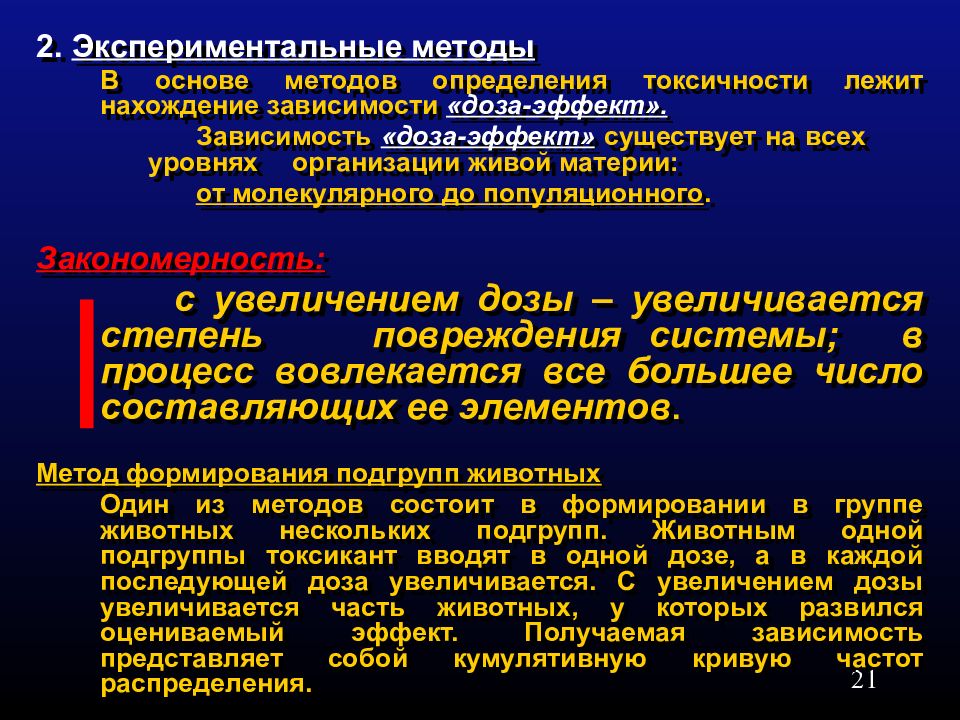 2. Экспериментальные методы

В основе методов определения токсичности лежит нахождение зависимости «доза-эффект».

Зависимость «доза-эффект» существует на всех уровнях организации живой материи:

от молекулярного до популяционного.

Закономерность:

с увеличением дозы – увеличивается степень повреждения системы; в процесс вовлекается все большее число составляющих ее элементов.

Метод формирования подгрупп животных

Один из методов состоит в формировании в группе животных нескольких подгрупп. Животным одной подгруппы токсикант вводят в одной дозе, а в каждой последующей доза увеличивается. С увеличением дозы увеличивается часть животных, у которых развился оцениваемый эффект. Получаемая зависимость представляет собой кумулятивную кривую частот распределения.

21